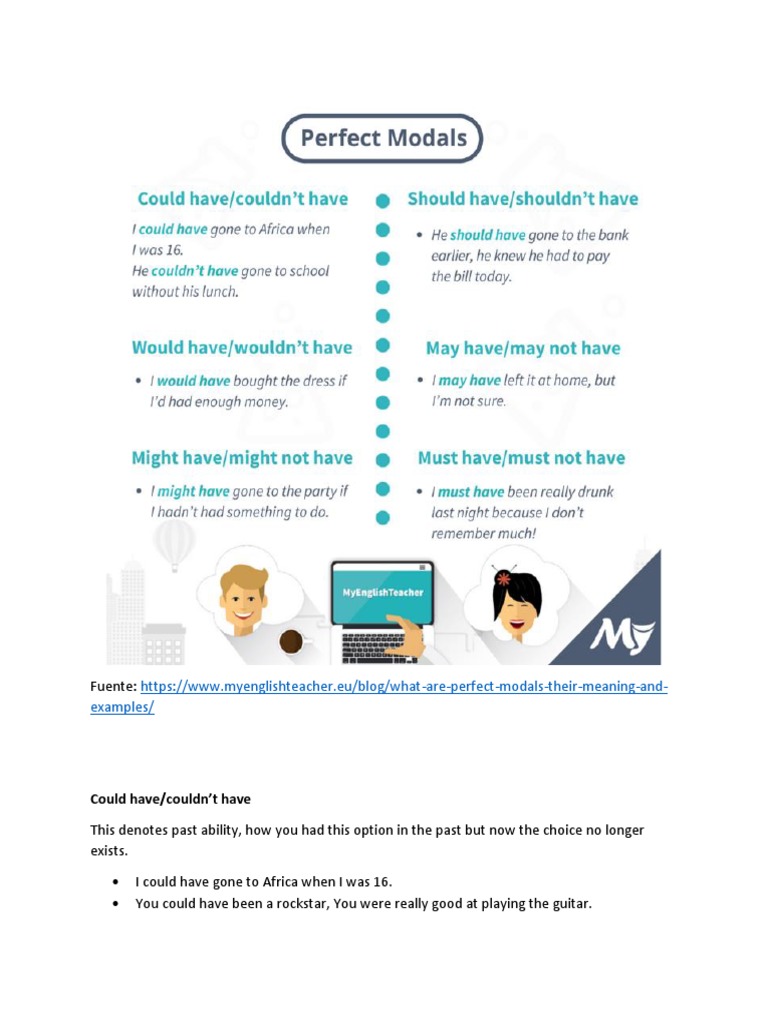 Perfect Modals

Could have/couldn't have

I could have gone to Africa when I was 16.
He couldn't have gone to school without his lunch.

Would have/wouldn't have

• I would have bought the dress if I'd had enough money.

Might have/might not have

• I might have gone to the party if I hadn't had something to do.

Should have/shouldn't have

• He should have gone to the bank earlier, he knew he had to pay the bill today.

May have/may not have

• I may have left it at home, but I'm not sure.

Must have/must not have

• I must have been really drunk last night because I don't remember much!

MyEnglishTeacher

My

Fuente: https://www.myenglishteacher.eu/blog/what-are-perfect-modals-their-meaning-and-examples/

Could have/couldn't have

This denotes past ability, how you had this option in the past but now the choice no longer exists.

• I could have gone to Africa when I was 16.
• You could have been a rockstar, You were really good at playing the guitar.